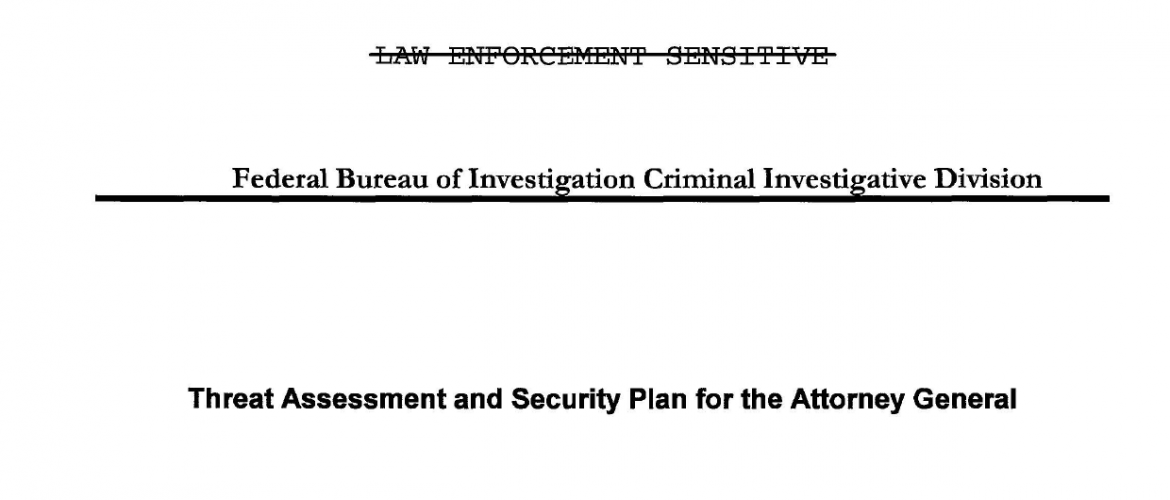 LAW ENFORCEMENT SENSITIVE

Federal Bureau of Investigation Criminal Investigative Division

Threat Assessment and Security Plan for the Attorney General